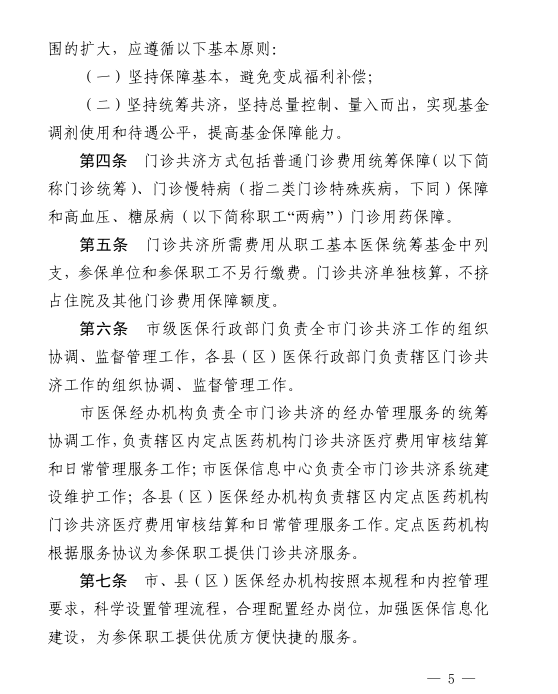 围的扩大，应遵循以下基本原则：

（一）坚持保障基本，避免变成福利补偿；

（二）坚持统筹共济，坚持总量控制、量入而出，实现基金调剂使用和待遇公平，提高基金保障能力。

第四条　门诊共济方式包括普通门诊费用统筹保障（以下简称门诊统筹）、门诊慢特病（指二类门诊特殊疾病，下同）保障和高血压、糖尿病（以下简称职工“两病”）门诊用药保障。

第五条　门诊共济所需费用从职工基本医保统筹基金中列支，参保单位和参保职工不另行缴费。门诊共济单独核算，不挤占住院及其他门诊费用保障额度。

第六条　市级医保行政部门负责全市门诊共济工作的组织协调、监督管理工作，各县（区）医保行政部门负责辖区门诊共济工作的组织协调、监督管理工作。

市医保经办机构负责全市门诊共济的经办管理服务的统筹协调工作，负责辖区内定点医药机构门诊共济医疗费用审核结算和日常管理服务工作；市医保信息中心负责全市门诊共济系统建设维护工作；各县（区）医保经办机构负责辖区内定点医药机构门诊共济医疗费用审核结算和日常管理服务工作。定点医药机构根据服务协议为参保职工提供门诊共济服务。

第七条　市、县（区）医保经办机构按照本规程和内控管理要求，科学设置管理流程，合理配置经办岗位，加强医保信息化建设，为参保职工提供优质方便快捷的服务。

— 5 —